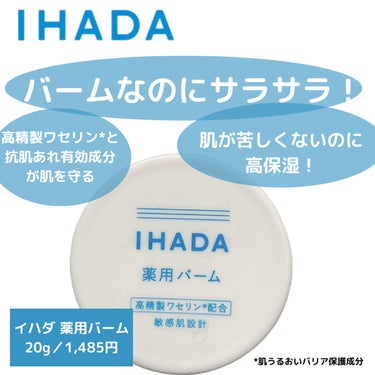 IHADA

バームなのにサラサラ！

高精製ワセリン*と抗肌あれ有効成分が肌を守る

肌が苦しくないのに高保湿！

IHADA

薬用バーム

高精製ワセリン*配合

敏感肌設計

イハダ 薬用バーム
20g／1,485円

*肌うるおいバリア保護成分